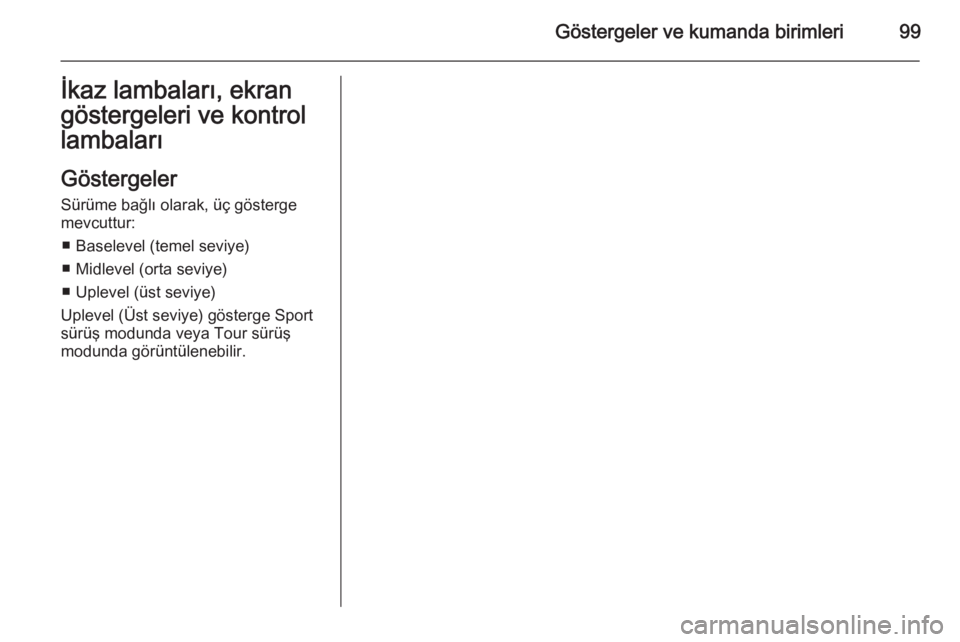 Göstergeler ve kumanda birimleri 99

İkaz lambaları, ekran göstergeleri ve kontrol lambaları

Göstergeler

Sürüme bağlı olarak, üç gösterge mevcuttur:

■ Baselevel (temel seviye)

■ Midlevel (orta seviye)

■ Uplevel (üst seviye)

Uplevel (Üst seviye) gösterge Sport sürüş modunda veya Tour sürüş modunda görüntülenebilir.

carmanualsonline.info